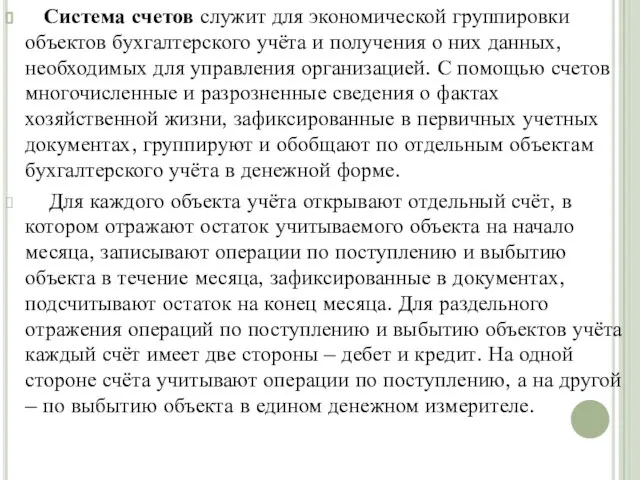 Система счетов служит для экономической группировки объектов бухгалтерского учёта и получения о них данных, необходимых для управления организацией. С помощью счетов многочисленные и разрозненные сведения о фактах хозяйственной жизни, зафиксированные в первичных учетных документах, группируют и обобщают по отдельным объектам бухгалтерского учёта в денежной форме.

Для каждого объекта учёта открывают отдельный счёт, в котором отражают остаток учитываемого объекта на начало месяца, записывают операции по поступлению и выбытию объекта в течение месяца, зафиксированные в документах, подсчитывают остаток на конец месяца. Для раздельного отражения операций по поступлению и выбытию объектов учёта каждый счёт имеет две стороны – дебет и кредит. На одной стороне счёта учитывают операции по поступлению, а на другой – по выбытию объекта в едином денежном измерителе.